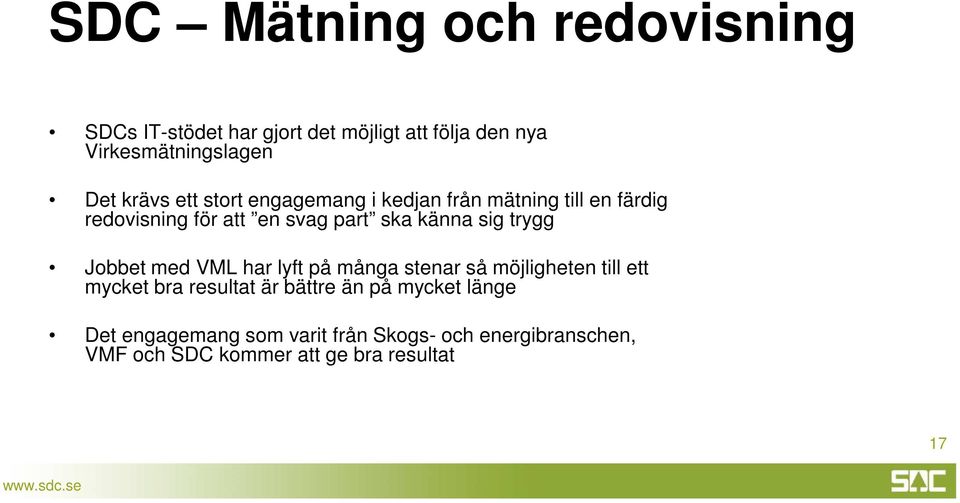 SDC – Mätning och redovisning

• SDCs IT-stödet har gjort det möjligt att följa den nya Virkesmätningslagen

• Det krävs ett stort engagemang i kedjan från mätning till en färdig redovisning för att ”en svag part” ska känna sig trygg

• Jobbet med VML har lyft på många stenar så möjligheten till ett mycket bra resultat är bättre än på mycket länge

• Det engagemang som varit från Skogs- och energibranschen, VMF och SDC kommer att ge bra resultat

17

www.sdc.se

SDC